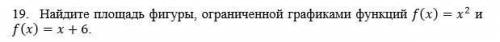 19. Найдите площадь фигуры, ограниченной графиками функций $f(x) = x^2$ и $f(x) = x + 6$.